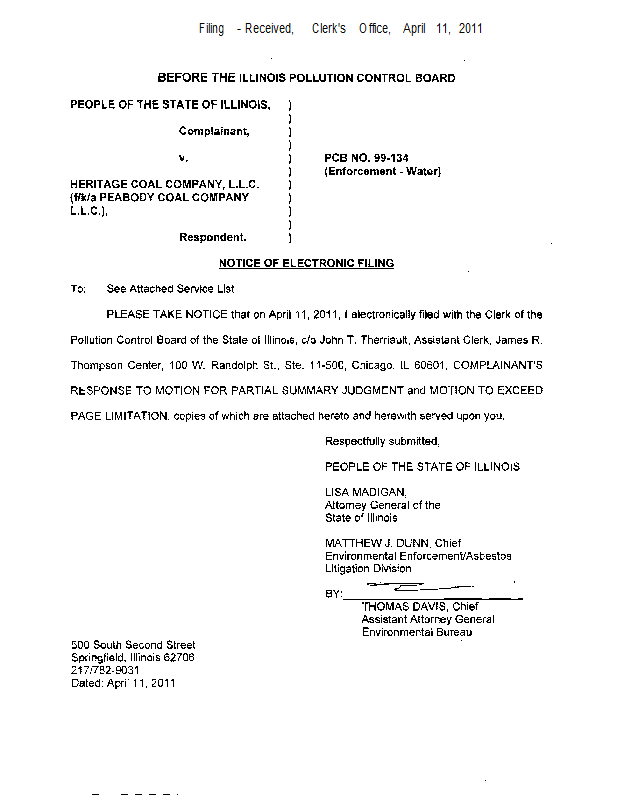 Filing - Received, Clerk's Office, April 11, 2011

BEFORE THE ILLINOIS POLLUTION CONTROL BOARD

PEOPLE OF THE STATE OF ILLINOIS, )
)
Complainant, )
)
v. ) PCB NO. 99-134
) (Enforcement - Water)
HERITAGE COAL COMPANY, L.L.C. )
(f/k/a PEABODY COAL COMPANY )
L.L.C.), )
)
Respondent. )

NOTICE OF ELECTRONIC FILING

To: See Attached Service List

PLEASE TAKE NOTICE that on April 11, 2011, I electronically filed with the Clerk of the Pollution Control Board of the State of Illinois, c/o John T. Therriault, Assistant Clerk, James R. Thompson Center, 100 W. Randolph St., Ste. 11-500, Chicago, IL 60601, COMPLAINANT'S RESPONSE TO MOTION FOR PARTIAL SUMMARY JUDGMENT and MOTION TO EXCEED PAGE LIMITATION, copies of which are attached hereto and herewith served upon you.

Respectfully submitted,

PEOPLE OF THE STATE OF ILLINOIS

LISA MADIGAN,
Attorney General of the
State of Illinois

MATTHEW J. DUNN, Chief
Environmental Enforcement/Asbestos
Litigation Division

BY:
THOMAS DAVIS, Chief
Assistant Attorney General
Environmental Bureau

500 South Second Street
Springfield, Illinois 62706
217/782-9031
Dated: April 11, 2011